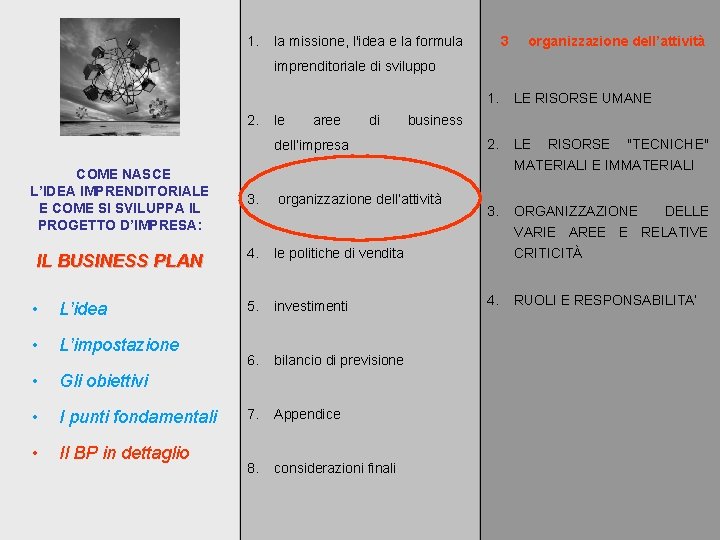 COME NASCE
L'IDEA IMPRENDITORIALE
E COME SI SVILUPPA IL
PROGETTO D'IMPRESA:

IL BUSINESS PLAN

• L'idea
• L'impostazione
• Gli obiettivi
• I punti fondamentali
• Il BP in dettaglio

1. la missione, l'idea e la formula imprenditoriale di sviluppo

2. le aree di business dell'impresa

3. organizzazione dell'attività

4. le politiche di vendita

5. investimenti

6. bilancio di previsione

7. Appendice

8. considerazioni finali

3 organizzazione dell'attività

1. LE RISORSE UMANE

2. LE RISORSE "TECNICHE" MATERIALI E IMMATERIALI

3. ORGANIZZAZIONE DELLE VARIE AREE E RELATIVE CRITICITÀ

4. RUOLI E RESPONSABILITA'